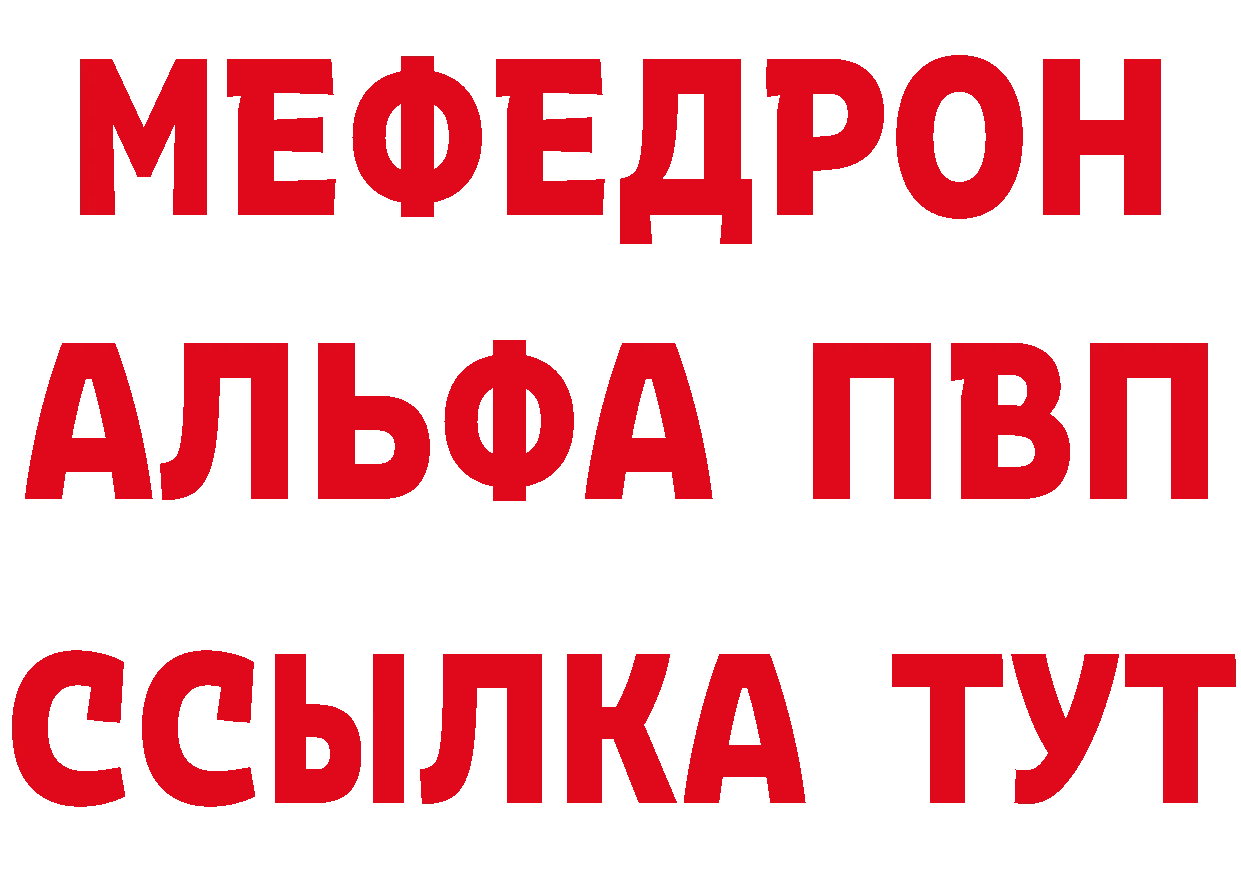 МЕФЕДРОН
АЛЬФА ПВП
ССЫЛКА ТУТ